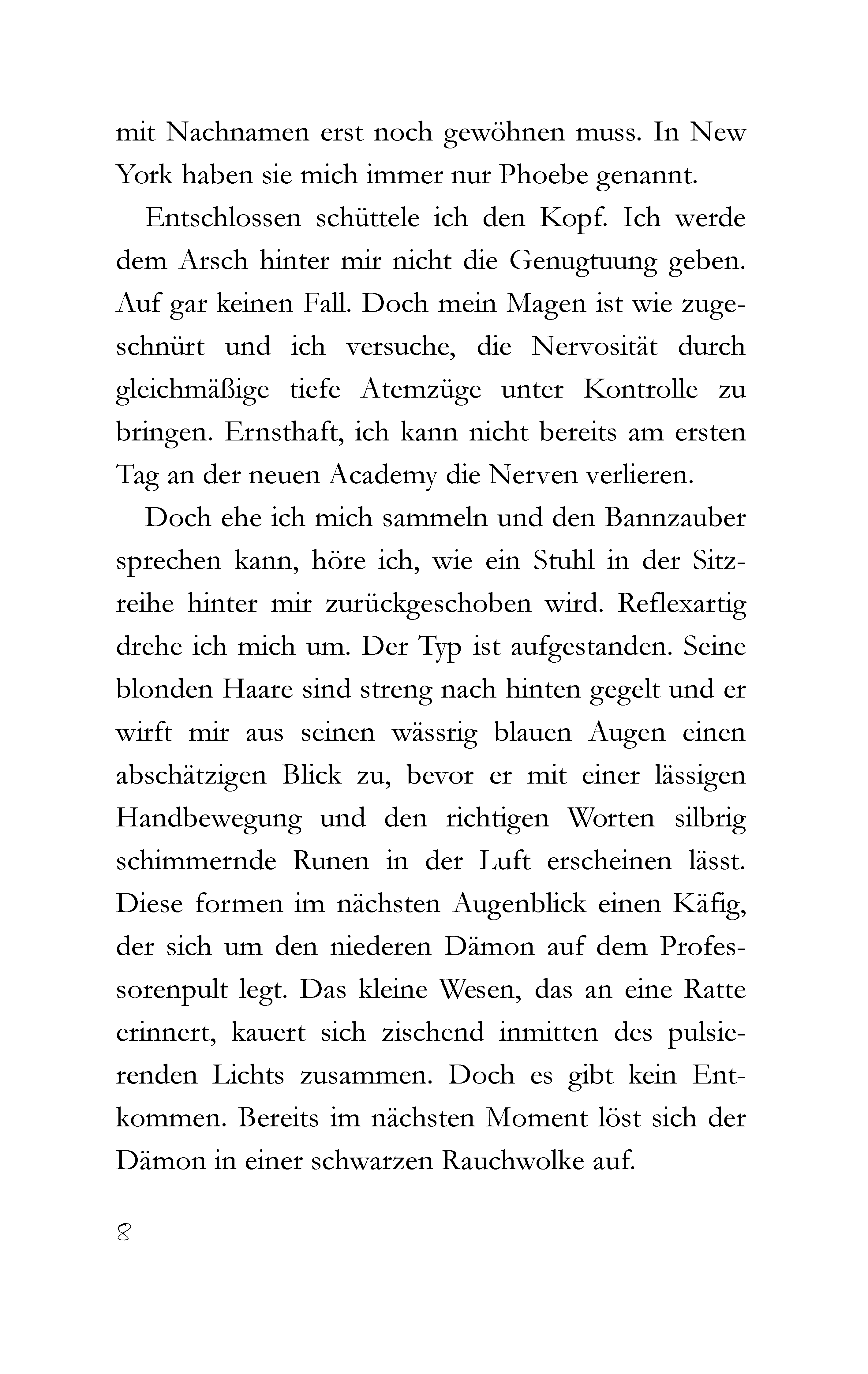 mit Nachnamen erst noch gewöhnen muss. In New York haben sie mich immer nur Phoebe genannt.

Entschlossen schüttele ich den Kopf. Ich werde dem Arsch hinter mir nicht die Genugtuung geben. Auf gar keinen Fall. Doch mein Magen ist wie zugeschnürt und ich versuche, die Nervosität durch gleichmäßige tiefe Atemzüge unter Kontrolle zu bringen. Ernsthaft, ich kann nicht bereits am ersten Tag an der neuen Academy die Nerven verlieren.

Doch ehe ich mich sammeln und den Bannzauber sprechen kann, höre ich, wie ein Stuhl in der Sitzreihe hinter mir zurückgeschoben wird. Reflexartig drehe ich mich um. Der Typ ist aufgestanden. Seine blonden Haare sind streng nach hinten gegelt und er wirft mir aus seinen wässrig blauen Augen einen abschätzigen Blick zu, bevor er mit einer lässigen Handbewegung und den richtigen Worten silbrig schimmernde Runen in der Luft erscheinen lässt. Diese formen im nächsten Augenblick einen Käfig, der sich um den niederen Dämon auf dem Professorenpult legt. Das kleine Wesen, das an eine Ratte erinnert, kauert sich zischend inmitten des pulsierenden Lichts zusammen. Doch es gibt kein Entkommen. Bereits im nächsten Moment löst sich der Dämon in einer schwarzen Rauchwolke auf.

8